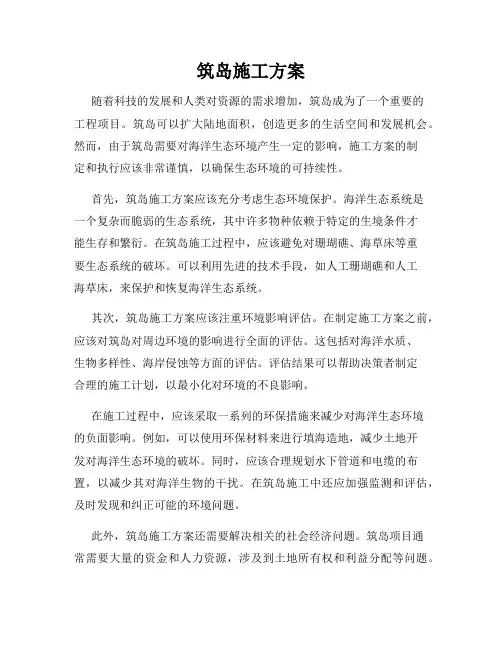 筑岛施工方案

随着科技的发展和人类对资源的需求增加，筑岛成为了一个重要的工程项目。筑岛可以扩大陆地面积，创造更多的生活空间和发展机会。然而，由于筑岛需要对海洋生态环境产生一定的影响，施工方案的制定和执行应该非常谨慎，以确保生态环境的可持续性。

首先，筑岛施工方案应该充分考虑生态环境保护。海洋生态系统是一个复杂而脆弱的生态系统，其中许多物种依赖于特定的生境条件才能生存和繁衍。在筑岛施工过程中，应该避免对珊瑚礁、海草床等重要生态系统的破坏。可以利用先进的技术手段，如人工珊瑚礁和人工海草床，来保护和恢复海洋生态系统。

其次，筑岛施工方案应该注重环境影响评估。在制定施工方案之前，应该对筑岛对周边环境的影响进行全面的评估。这包括对海洋水质、生物多样性、海岸侵蚀等方面的评估。评估结果可以帮助决策者制定合理的施工计划，以最小化对环境的不良影响。

在施工过程中，应该采取一系列的环保措施来减少对海洋生态环境的负面影响。例如，可以使用环保材料来进行填海造地，减少土地开发对海洋生态环境的破坏。同时，应该合理规划水下管道和电缆的布置，以减少其对海洋生物的干扰。在筑岛施工中还应加强监测和评估，及时发现和纠正可能的环境问题。

此外，筑岛施工方案还需要解决相关的社会经济问题。筑岛项目通常需要大量的资金和人力资源，涉及到土地所有权和利益分配等问题。